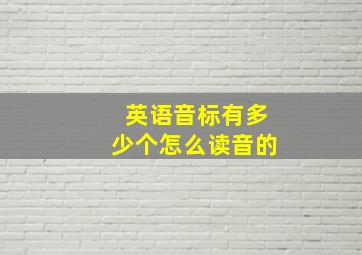 英语音标有多少个怎么读音的